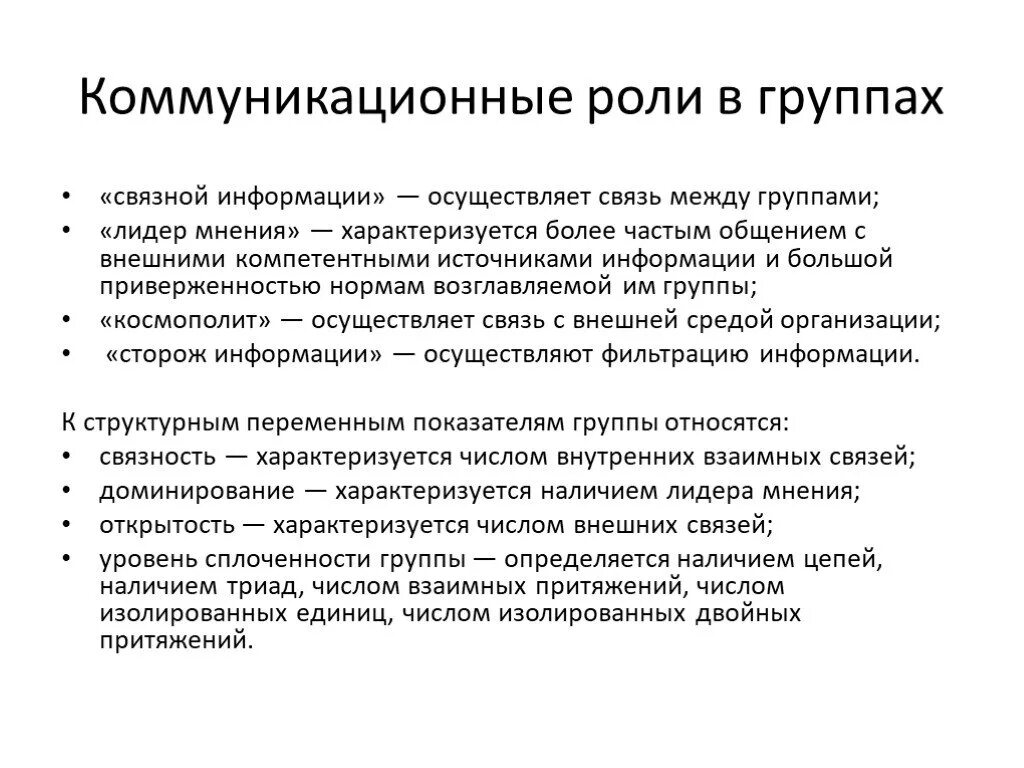 Коммуникационные роли в группах

• «связной информации» — осуществляет связь между группами;
• «лидер мнения» — характеризуется более частым общением с внешними компетентными источниками информации и большой приверженностью нормам возглавляемой им группы;
• «космополит» — осуществляет связь с внешней средой организации;
• «сторож информации» — осуществляют фильтрацию информации.

К структурным переменным показателям группы относятся:
• связность — характеризуется числом внутренних взаимных связей;
• доминирование — характеризуется наличием лидера мнения;
• открытость — характеризуется числом внешних связей;
• уровень сплоченности группы — определяется наличием цепей, наличием триад, числом взаимных притяжений, числом изолированных единиц, числом изолированных двойных притяжений.